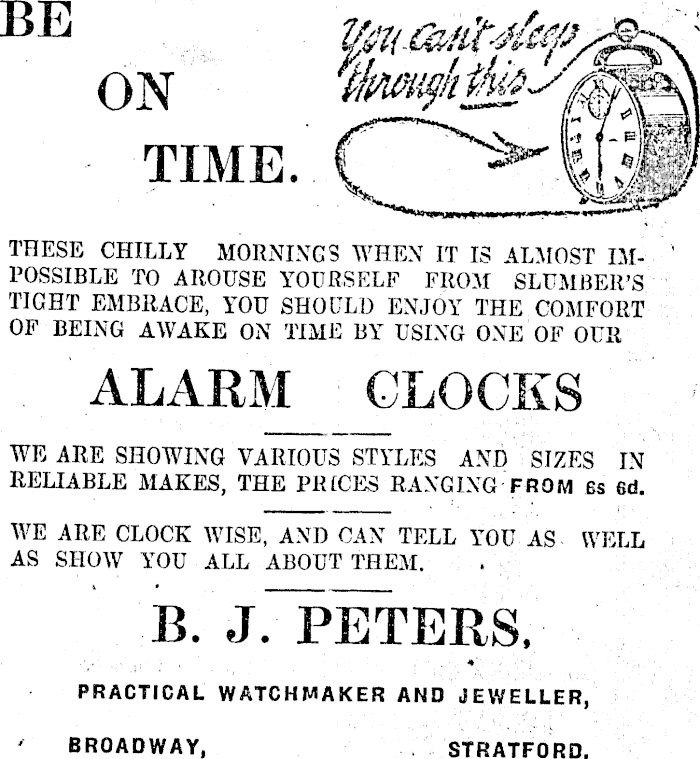 BE

ON

TIME.

You can't sleep through this

THESE CHILLY MORNINGS WHEN IT IS ALMOST IMPOSSIBLE TO AROUSE YOURSELF FROM SLUMBER'S TIGHT EMBRACE, YOU SHOULD ENJOY THE COMFORT OF BEING AWAKE ON TIME BY USING ONE OF OUR

ALARM CLOCKS

WE ARE SHOWING VARIOUS STYLES AND SIZES IN RELIABLE MAKES, THE PRICES RANGING FROM 6s 6d.

WE ARE CLOCK WISE, AND CAN TELL YOU AS WELL AS SHOW YOU ALL ABOUT THEM.

B. J. PETERS,

PRACTICAL WATCHMAKER AND JEWELLER,

BROADWAY, STRATFORD.